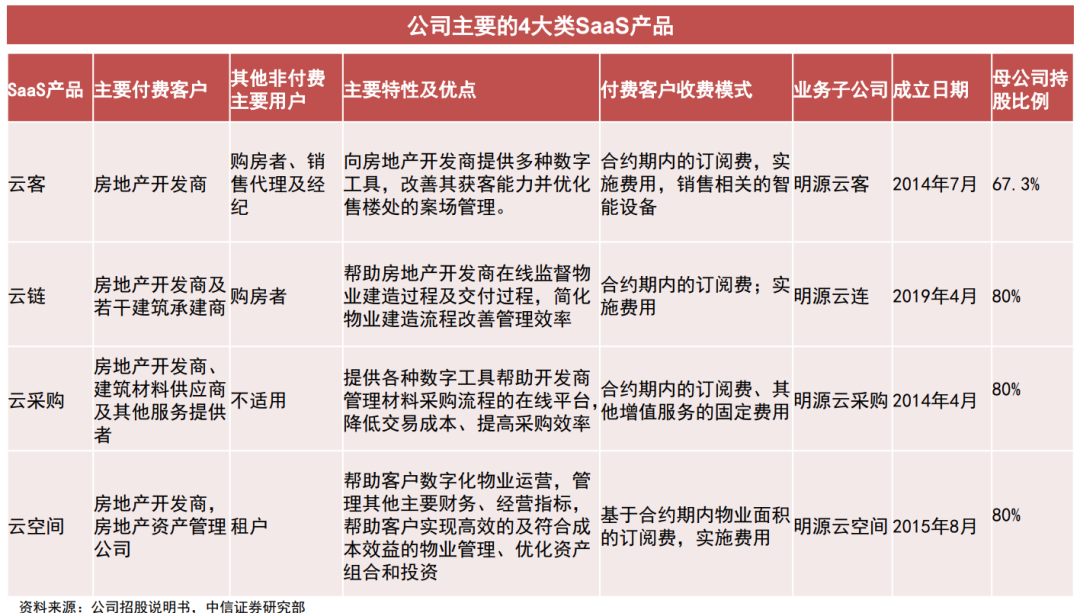 公司主要的4大类SaaS产品

| SaaS产品 | 主要付费客户 | 其他非付费主要用户 | 主要特性及优点 | 付费客户收费模式 | 业务子公司 | 成立日期 | 母公司持股比例 |
|---|---|---|---|---|---|---|---|
| 云客 | 房地产开发商 | 购房者、销售代理及经纪 | 向房地产开发商提供多种数字工具，改善其获客能力并优化售楼处的案场管理。 | 合约期内的订阅费，实施费用，销售相关的智能设备 | 明源云客 | 2014年7月 | 67.3% |
| 云链 | 房地产开发商及若干建筑承建商 | 购房者 | 帮助房地产开发商在线监督物业建造过程及交付过程，简化物业建造流程改善管理效率 | 合约期内的订阅费；实施费用 | 明源云连 | 2019年4月 | 80% |
| 云采购 | 房地产开发商、建筑材料供应商及其他服务提供者 | 不适用 | 提供各种数字工具帮助开发商管理材料采购流程的在线平台，降低交易成本、提高采购效率 | 合约期内的订阅费、其他增值服务的固定费用 | 明源云采购 | 2014年4月 | 80% |
| 云空间 | 房地产开发商，房地产资产管理公司 | 租户 | 帮助客户数字化物业运营，管理其他主要财务、经营指标，帮助客户实现高效的及符合成本效益的物业管理、优化资产组合和投资 | 基于合约期内物业面积的订阅费，实施费用 | 明源云空间 | 2015年8月 | 80% |

资料来源：公司招股说明书，中信证券研究部